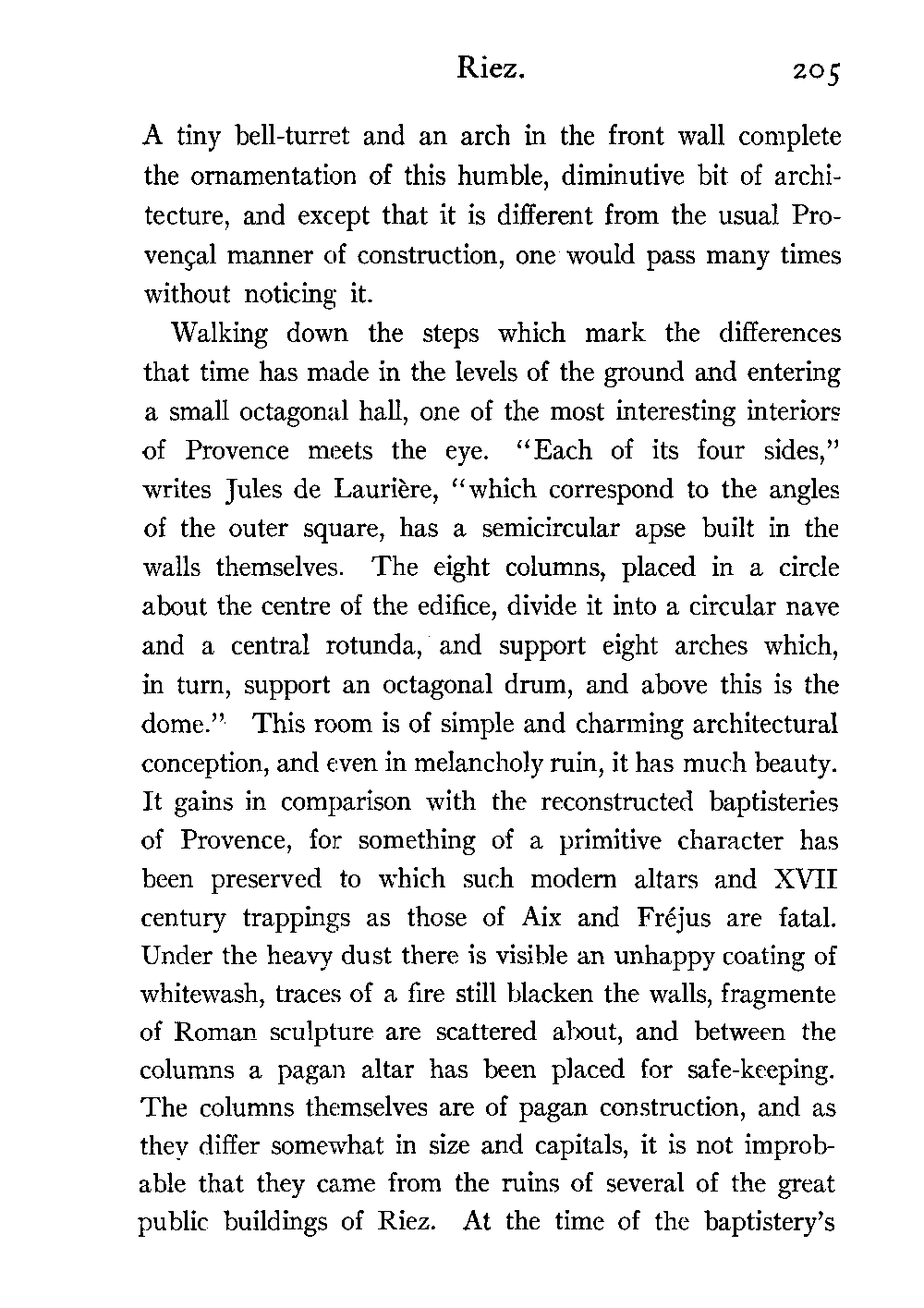 Riez. 205

A tiny bell-turret and an arch in the front wall complete the ornamentation of this humble, diminutive bit of architecture, and except that it is different from the usual Provençal manner of construction, one would pass many times without noticing it.

Walking down the steps which mark the differences that time has made in the levels of the ground and entering a small octagonal hall, one of the most interesting interiors of Provence meets the eye. "Each of its four sides," writes Jules de Laurière, "which correspond to the angles of the outer square, has a semicircular apse built in the walls themselves. The eight columns, placed in a circle about the centre of the edifice, divide it into a circular nave and a central rotunda, and support eight arches which, in turn, support an octagonal drum, and above this is the dome." This room is of simple and charming architectural conception, and even in melancholy ruin, it has much beauty. It gains in comparison with the reconstructed baptisteries of Provence, for something of a primitive character has been preserved to which such modern altars and XVII century trappings as those of Aix and Fréjus are fatal. Under the heavy dust there is visible an unhappy coating of whitewash, traces of a fire still blacken the walls, fragmente of Roman sculpture are scattered about, and between the columns a pagan altar has been placed for safe-keeping. The columns themselves are of pagan construction, and as they differ somewhat in size and capitals, it is not improbable that they came from the ruins of several of the great public buildings of Riez. At the time of the baptistery's